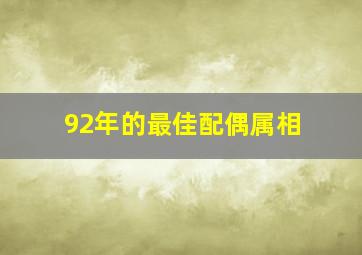 92年的最佳配偶属相